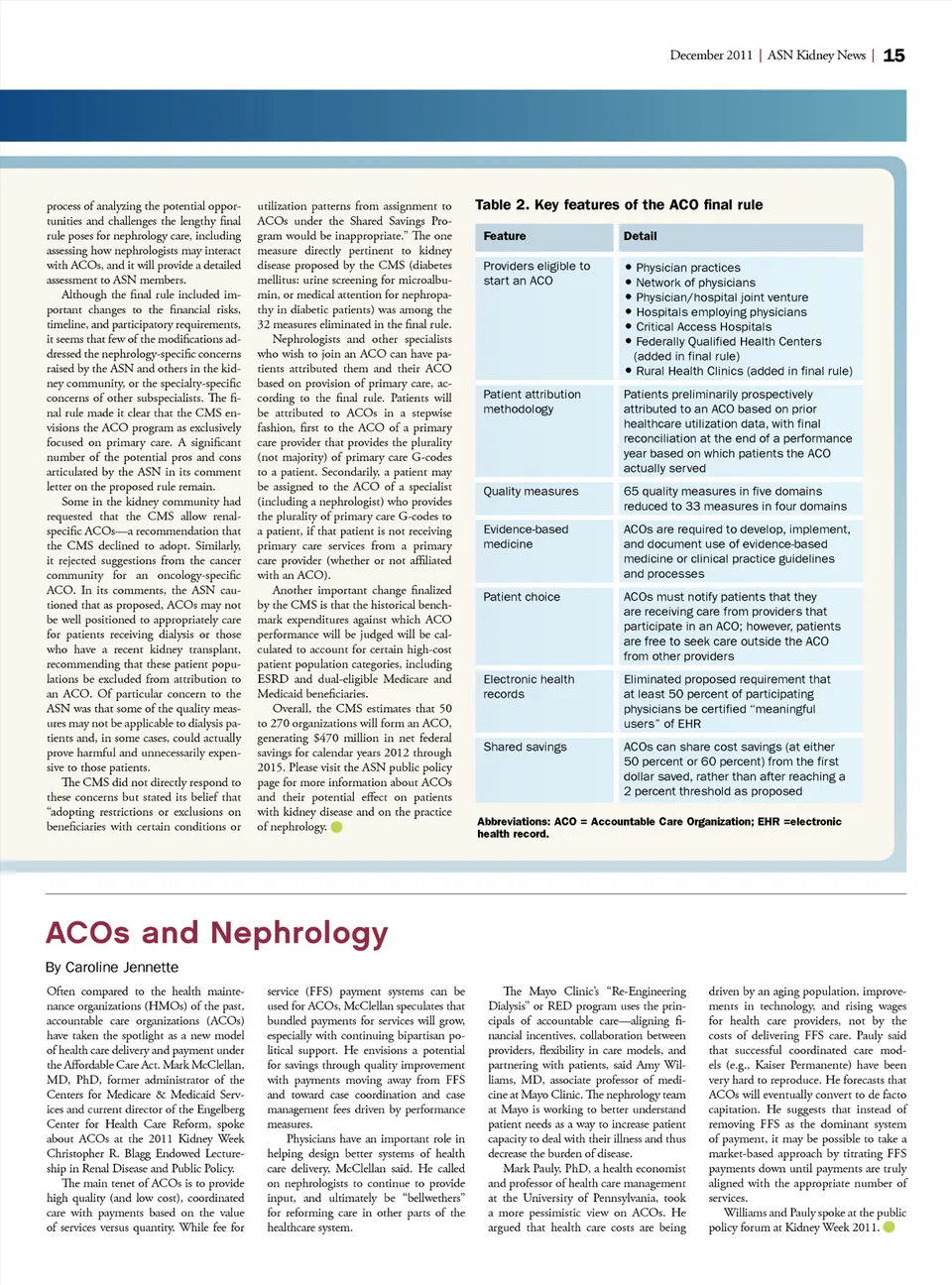 December 2011 | ASN Kidney News | 15

process of analyzing the potential opportunities and challenges the lengthy final rule poses for nephrology care, including assessing how nephrologists may interact with ACOs, and it will provide a detailed assessment to ASN members.

Although the final rule included important changes to the financial risks, timeline, and participatory requirements, it seems that few of the modifications addressed the nephrology-specific concerns raised by the ASN and others in the kidney community, or the specialty-specific concerns of other subspecialists. The final rule made it clear that the CMS envisions the ACO program as exclusively focused on primary care. A significant number of the potential pros and cons articulated by the ASN in its comment letter on the proposed rule remain.

Some in the kidney community had requested that the CMS allow renal-specific ACOs—a recommendation that the CMS declined to adopt. Similarly, it rejected suggestions from the cancer community for an oncology-specific ACO. In its comments, the ASN cautioned that as proposed, ACOs may not be well positioned to appropriately care for patients receiving dialysis or those who have a recent kidney transplant, recommending that these patient populations be excluded from attribution to an ACO. Of particular concern to the ASN was that some of the quality measures may not be applicable to dialysis patients and, in some cases, could actually prove harmful and unnecessarily expensive to those patients.

The CMS did not directly respond to these concerns but stated its belief that "adopting restrictions or exclusions on beneficiaries with certain conditions or utilization patterns from assignment to ACOs under the Shared Savings Program would be inappropriate." The one measure directly pertinent to kidney disease proposed by the CMS (diabetes mellitus: urine screening for microalbumin, or medical attention for nephropathy in diabetic patients) was among the 32 measures eliminated in the final rule.

Nephrologists and other specialists who wish to join an ACO can have patients attributed them and their ACO based on provision of primary care, according to the final rule. Patients will be attributed to ACOs in a stepwise fashion, first to the ACO of a primary care provider that provides the plurality (not majority) of primary care G-codes to a patient. Secondarily, a patient may be assigned to the ACO of a specialist (including a nephrologist) who provides the plurality of primary care G-codes to a patient, if that patient is not receiving primary care services from a primary care provider (whether or not affiliated with an ACO).

Another important change finalized by the CMS is that the historical benchmark expenditures against which ACO performance will be judged will be calculated to account for certain high-cost patient population categories, including ESRD and dual-eligible Medicare and Medicaid beneficiaries.

Overall, the CMS estimates that 50 to 270 organizations will form an ACO, generating $470 million in net federal savings for calendar years 2012 through 2015. Please visit the ASN public policy page for more information about ACOs and their potential effect on patients with kidney disease and on the practice of nephrology.

Table 2. Key features of the ACO final rule

| Feature | Detail |
|---|---|
| Providers eligible to start an ACO | • Physician practices • Network of physicians • Physician/hospital joint venture • Hospitals employing physicians • Critical Access Hospitals • Federally Qualified Health Centers (added in final rule) • Rural Health Clinics (added in final rule) |
| Patient attribution methodology | Patients preliminarily prospectively attributed to an ACO based on prior healthcare utilization data, with final reconciliation at the end of a performance year based on which patients the ACO actually served |
| Quality measures | 65 quality measures in five domains reduced to 33 measures in four domains |
| Evidence-based medicine | ACOs are required to develop, implement, and document use of evidence-based medicine or clinical practice guidelines and processes |
| Patient choice | ACOs must notify patients that they are receiving care from providers that participate in an ACO; however, patients are free to seek care outside the ACO from other providers |
| Electronic health records | Eliminated proposed requirement that at least 50 percent of participating physicians be certified "meaningful users" of EHR |
| Shared savings | ACOs can share cost savings (at either 50 percent or 60 percent) from the first dollar saved, rather than after reaching a 2 percent threshold as proposed |

Abbreviations: ACO = Accountable Care Organization; EHR =electronic health record.

ACOs and Nephrology

By Caroline Jennette

Often compared to the health maintenance organizations (HMOs) of the past, accountable care organizations (ACOs) have taken the spotlight as a new model of health care delivery and payment under the Affordable Care Act. Mark McClellan, MD, PhD, former administrator of the Centers for Medicare & Medicaid Services and current director of the Engelberg Center for Health Care Reform, spoke about ACOs at the 2011 Kidney Week Christopher R. Blagg Endowed Lectureship in Renal Disease and Public Policy.

The main tenet of ACOs is to provide high quality (and low cost), coordinated care with payments based on the value of services versus quantity. While fee for service (FFS) payment systems can be used for ACOs, McClellan speculates that bundled payments for services will grow, especially with continuing bipartisan political support. He envisions a potential for savings through quality improvement with payments moving away from FFS and toward case coordination and case management fees driven by performance measures.

Physicians have an important role in helping design better systems of health care delivery, McClellan said. He called on nephrologists to continue to provide input, and ultimately be "bellwethers" for reforming care in other parts of the healthcare system.

The Mayo Clinic's "Re-Engineering Dialysis" or RED program uses the principals of accountable care—aligning financial incentives, collaboration between providers, flexibility in care models, and partnering with patients, said Amy Williams, MD, associate professor of medicine at Mayo Clinic. The nephrology team at Mayo is working to better understand patient needs as a way to increase patient capacity to deal with their illness and thus decrease the burden of disease.

Mark Pauly, PhD, a health economist and professor of health care management at the University of Pennsylvania, took a more pessimistic view on ACOs. He argued that health care costs are being driven by an aging population, improvements in technology, and rising wages for health care providers, not by the costs of delivering FFS care. Pauly said that successful coordinated care models (e.g., Kaiser Permanente) have been very hard to reproduce. He forecasts that ACOs will eventually convert to de facto capitation. He suggests that instead of removing FFS as the dominant system of payment, it may be possible to take a market-based approach by titrating FFS payments down until payments are truly aligned with the appropriate number of services.

Williams and Pauly spoke at the public policy forum at Kidney Week 2011.